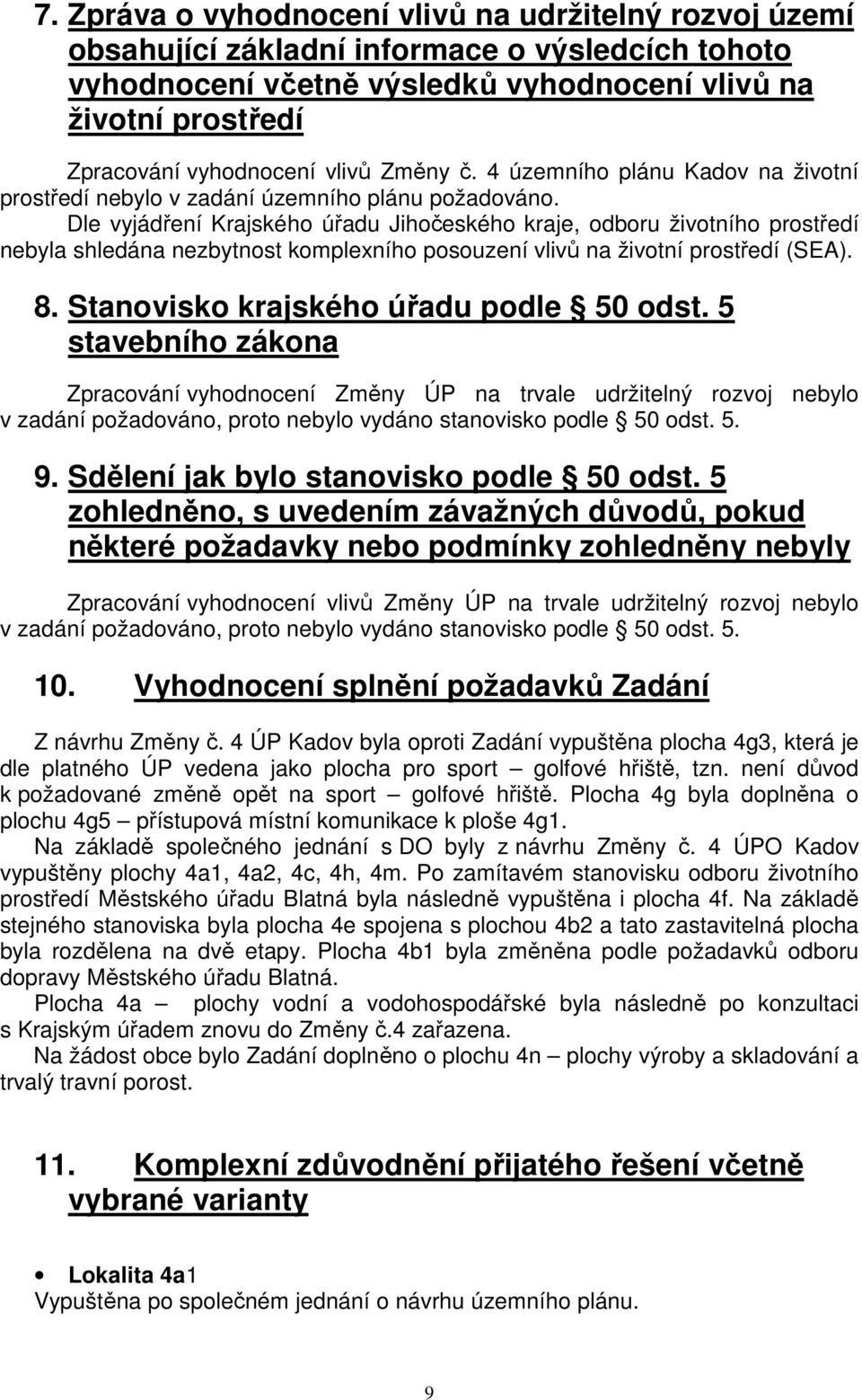 7. Zpráva o vyhodnocení vlivů na udržitelný rozvoj území obsahující základní informace o výsledcích tohoto vyhodnocení včetně výsledků vyhodnocení vlivů na životní prostředí

Zpracování vyhodnocení vlivů Změny č. 4 územního plánu Kadov na životní prostředí nebylo v zadání územního plánu požadováno.
Dle vyjádření Krajského úřadu Jihočeského kraje, odboru životního prostředí nebyla shledána nezbytnost komplexního posouzení vlivů na životní prostředí (SEA).

8. Stanovisko krajského úřadu podle § 50 odst. 5 stavebního zákona

Zpracování vyhodnocení Změny ÚP na trvale udržitelný rozvoj nebylo v zadání požadováno, proto nebylo vydáno stanovisko podle § 50 odst. 5.

9. Sdělení jak bylo stanovisko podle § 50 odst. 5 zohledněno, s uvedením závažných důvodů, pokud některé požadavky nebo podmínky zohledněny nebyly

Zpracování vyhodnocení vlivů Změny ÚP na trvale udržitelný rozvoj nebylo v zadání požadováno, proto nebylo vydáno stanovisko podle § 50 odst. 5.

10. Vyhodnocení splnění požadavků Zadání

Z návrhu Změny č. 4 ÚP Kadov byla oproti Zadání vypuštěna plocha 4g3, která je dle platného ÚP vedena jako plocha pro sport – golfové hřiště, tzn. není důvod k požadované změně opět na sport – golfové hřiště. Plocha 4g byla doplněna o plochu 4g5 – přístupová místní komunikace k ploše 4g1.
Na základě společného jednání s DO byly z návrhu Změny č. 4 ÚPO Kadov vypuštěny plochy 4a1, 4a2, 4c, 4h, 4m. Po zamítavém stanovisku odboru životního prostředí Městského úřadu Blatná byla následně vypuštěna i plocha 4f. Na základě stejného stanoviska byla plocha 4e spojena s plochou 4b2 a tato zastavitelná plocha byla rozdělena na dvě etapy. Plocha 4b1 byla změněna podle požadavků odboru dopravy Městského úřadu Blatná.
Plocha 4a – plochy vodní a vodohospodářské byla následně po konzultaci s Krajským úřadem znovu do Změny č.4 zařazena.
Na žádost obce bylo Zadání doplněno o plochu 4n – plochy výroby a skladování a trvalý travní porost.

11. Komplexní zdůvodnění přijatého řešení včetně vybrané varianty

• Lokalita 4a1
Vypuštěna po společném jednání o návrhu územního plánu.

9